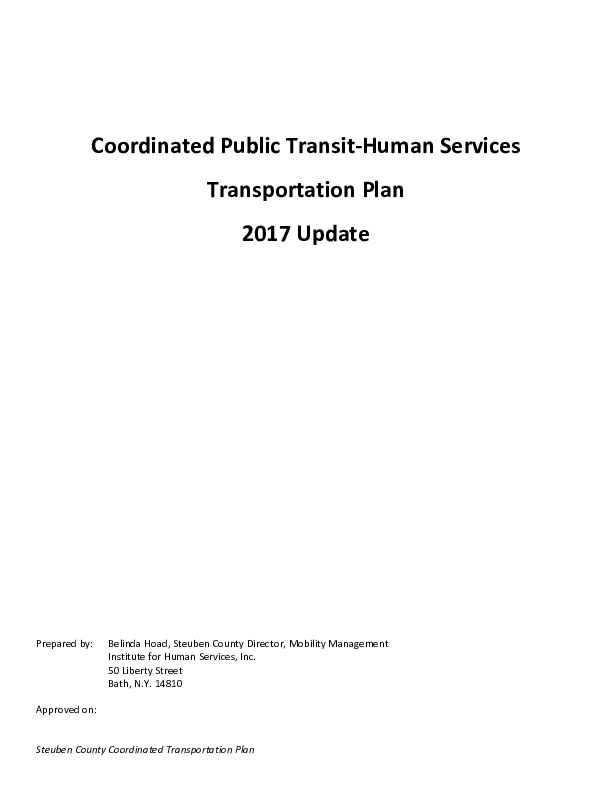 Coordinated Public Transit-Human Services

Transportation Plan

2017 Update

Prepared by: Belinda Hoad, Steuben County Director, Mobility Management
Institute for Human Services, Inc.
50 Liberty Street
Bath, N.Y. 14810

Approved on:

Steuben County Coordinated Transportation Plan